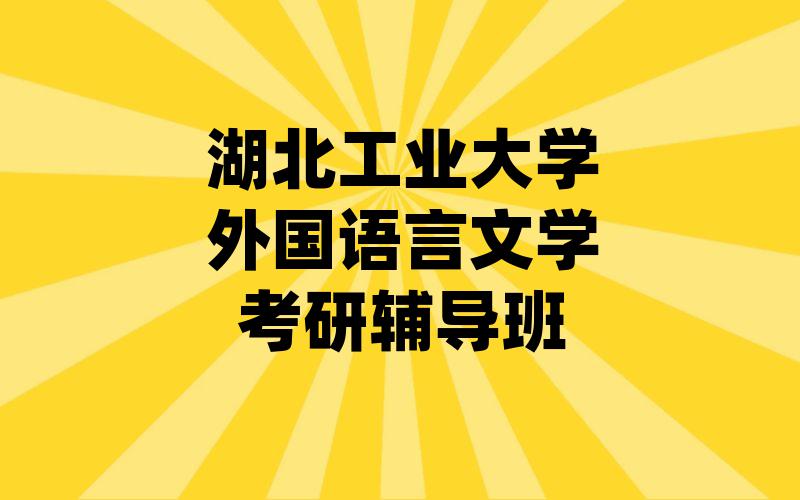 湖北工业大学
外国语言文学
考研辅导班